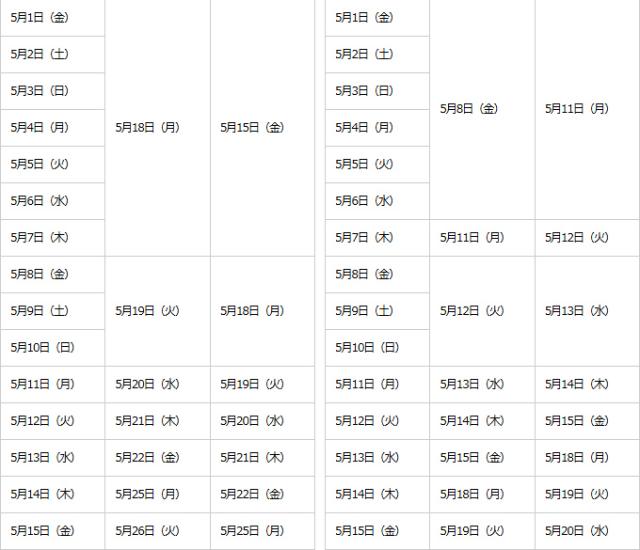 | | | |
|---|---|---|
| 5月1日（金） | 5月18日（月） | 5月15日（金） |
| 5月2日（土） | | |
| 5月3日（日） | | |
| 5月4日（月） | | |
| 5月5日（火） | | |
| 5月6日（水） | | |
| 5月7日（木） | | |
| 5月8日（金） | 5月19日（火） | 5月18日（月） |
| 5月9日（土） | | |
| 5月10日（日） | | |
| 5月11日（月） | 5月20日（水） | 5月19日（火） |
| 5月12日（火） | 5月21日（木） | 5月20日（水） |
| 5月13日（水） | 5月22日（金） | 5月21日（木） |
| 5月14日（木） | 5月25日（月） | 5月22日（金） |
| 5月15日（金） | 5月26日（火） | 5月25日（月） |

| | | |
|---|---|---|
| 5月1日（金） | 5月8日（金） | 5月11日（月） |
| 5月2日（土） | | |
| 5月3日（日） | | |
| 5月4日（月） | | |
| 5月5日（火） | | |
| 5月6日（水） | | |
| 5月7日（木） | 5月11日（月） | 5月12日（火） |
| 5月8日（金） | 5月12日（火） | 5月13日（水） |
| 5月9日（土） | | |
| 5月10日（日） | | |
| 5月11日（月） | 5月13日（水） | 5月14日（木） |
| 5月12日（火） | 5月14日（木） | 5月15日（金） |
| 5月13日（水） | 5月15日（金） | 5月18日（月） |
| 5月14日（木） | 5月18日（月） | 5月19日（火） |
| 5月15日（金） | 5月19日（火） | 5月20日（水） |